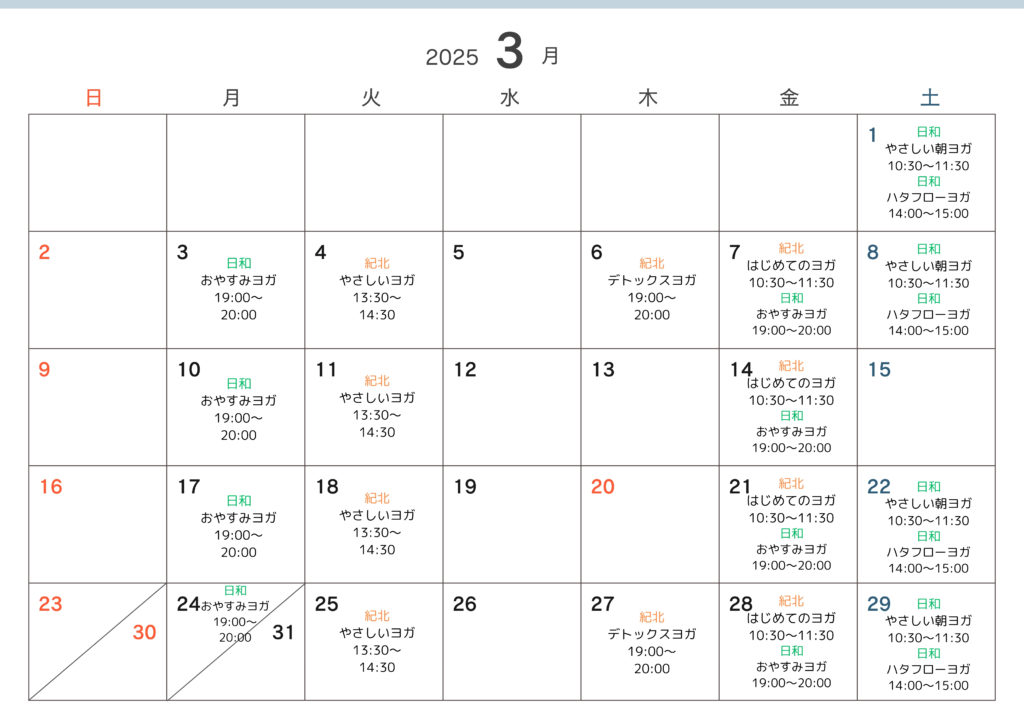 2025 3 月

| 日 | 月 | 火 | 水 | 木 | 金 | 土 |
|---|---|---|---|---|---|---|
| | | | | | | 1 日和 やさしい朝ヨガ 10:30〜11:30 日和 ハタフローヨガ 14:00〜15:00 |
| 2 | 3 日和 おやすみヨガ 19:00〜20:00 | 4 紀北 やさしいヨガ 13:30〜14:30 | 5 | 6 紀北 デトックスヨガ 19:00〜20:00 | 7 紀北 はじめてのヨガ 10:30〜11:30 日和 おやすみヨガ 19:00〜20:00 | 8 日和 やさしい朝ヨガ 10:30〜11:30 日和 ハタフローヨガ 14:00〜15:00 |
| 9 | 10 日和 おやすみヨガ 19:00〜20:00 | 11 紀北 やさしいヨガ 13:30〜14:30 | 12 | 13 | 14 紀北 はじめてのヨガ 10:30〜11:30 日和 おやすみヨガ 19:00〜20:00 | 15 |
| 16 | 17 日和 おやすみヨガ 19:00〜20:00 | 18 紀北 やさしいヨガ 13:30〜14:30 | 19 | 20 | 21 紀北 はじめてのヨガ 10:30〜11:30 日和 おやすみヨガ 19:00〜20:00 | 22 日和 やさしい朝ヨガ 10:30〜11:30 日和 ハタフローヨガ 14:00〜15:00 |
| 23 30 | 24 日和 おやすみヨガ 19:00〜20:00 31 | 25 紀北 やさしいヨガ 13:30〜14:30 | 26 | 27 紀北 デトックスヨガ 19:00〜20:00 | 28 紀北 はじめてのヨガ 10:30〜11:30 日和 おやすみヨガ 19:00〜20:00 | 29 日和 やさしい朝ヨガ 10:30〜11:30 日和 ハタフローヨガ 14:00〜15:00 |